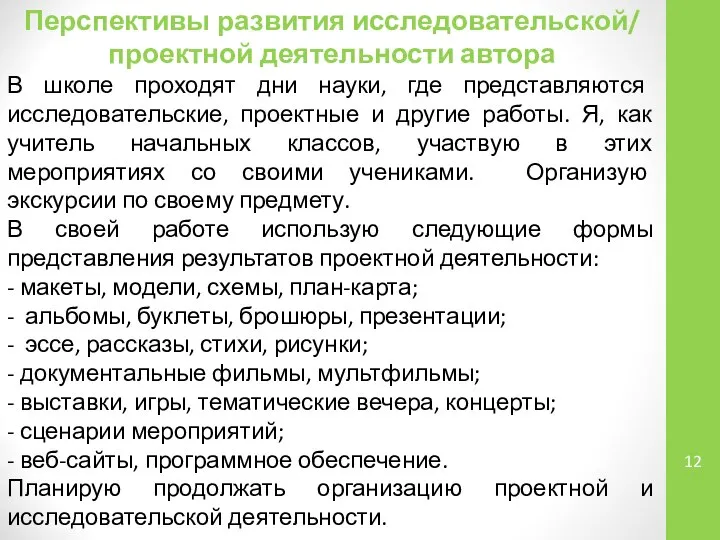 Перспективы развития исследовательской/ проектной деятельности автора

В школе проходят дни науки, где представляются исследовательские, проектные и другие работы. Я, как учитель начальных классов, участвую в этих мероприятиях со своими учениками. Организую экскурсии по своему предмету.

В своей работе использую следующие формы представления результатов проектной деятельности:
- макеты, модели, схемы, план-карта;
- альбомы, буклеты, брошюры, презентации;
- эссе, рассказы, стихи, рисунки;
- документальные фильмы, мультфильмы;
- выставки, игры, тематические вечера, концерты;
- сценарии мероприятий;
- веб-сайты, программное обеспечение.

Планирую продолжать организацию проектной и исследовательской деятельности.

12